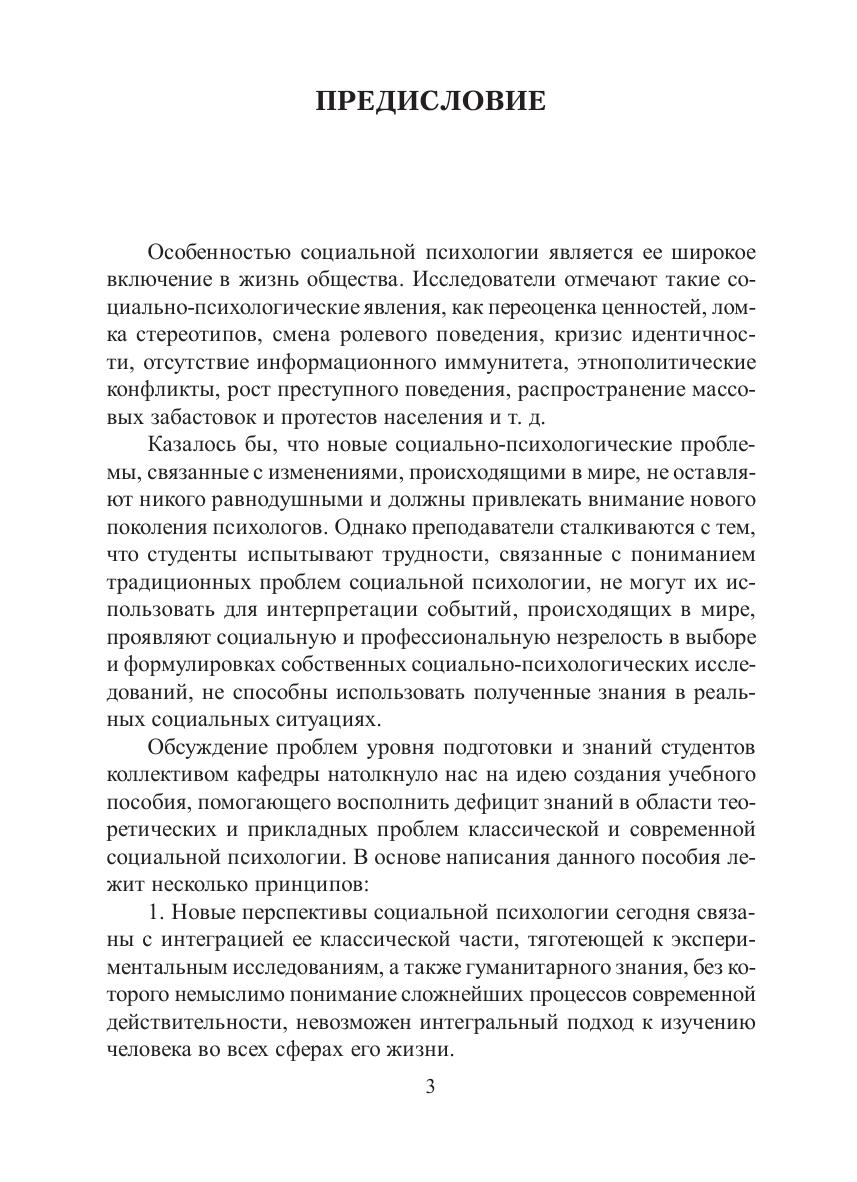 ПРЕДИСЛОВИЕ

Особенностью социальной психологии является ее широкое включение в жизнь общества. Исследователи отмечают такие социально-психологические явления, как переоценка ценностей, ломка стереотипов, смена ролевого поведения, кризис идентичности, отсутствие информационного иммунитета, этнополитические конфликты, рост преступного поведения, распространение массовых забастовок и протестов населения и т. д.

Казалось бы, что новые социально-психологические проблемы, связанные с изменениями, происходящими в мире, не оставляют никого равнодушными и должны привлекать внимание нового поколения психологов. Однако преподаватели сталкиваются с тем, что студенты испытывают трудности, связанные с пониманием традиционных проблем социальной психологии, не могут их использовать для интерпретации событий, происходящих в мире, проявляют социальную и профессиональную незрелость в выборе и формулировках собственных социально-психологических исследований, не способны использовать полученные знания в реальных социальных ситуациях.

Обсуждение проблем уровня подготовки и знаний студентов коллективом кафедры натолкнуло нас на идею создания учебного пособия, помогающего восполнить дефицит знаний в области теоретических и прикладных проблем классической и современной социальной психологии. В основе написания данного пособия лежит несколько принципов:

1. Новые перспективы социальной психологии сегодня связаны с интеграцией ее классической части, тяготеющей к экспериментальным исследованиям, а также гуманитарного знания, без которого немыслимо понимание сложнейших процессов современной действительности, невозможен интегральный подход к изучению человека во всех сферах его жизни.

3